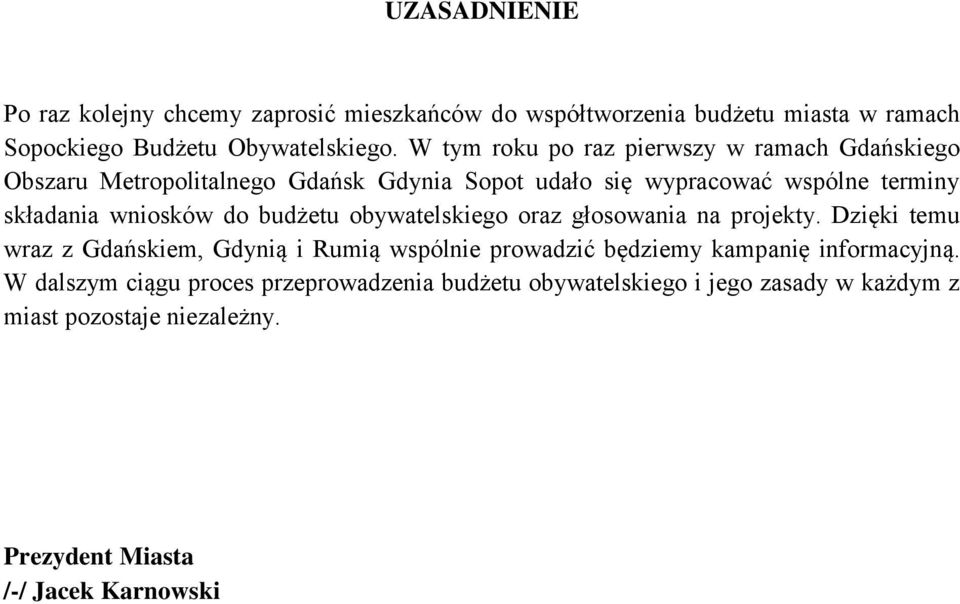 UZASADNIENIE

Po raz kolejny chcemy zaprosić mieszkańców do współtworzenia budżetu miasta w ramach Sopockiego Budżetu Obywatelskiego. W tym roku po raz pierwszy w ramach Gdańskiego Obszaru Metropolitalnego Gdańsk Gdynia Sopot udało się wypracować wspólne terminy składania wniosków do budżetu obywatelskiego oraz głosowania na projekty. Dzięki temu wraz z Gdańskiem, Gdynią i Rumią wspólnie prowadzić będziemy kampanię informacyjną. W dalszym ciągu proces przeprowadzenia budżetu obywatelskiego i jego zasady w każdym z miast pozostaje niezależny.

Prezydent Miasta
/-/ Jacek Karnowski